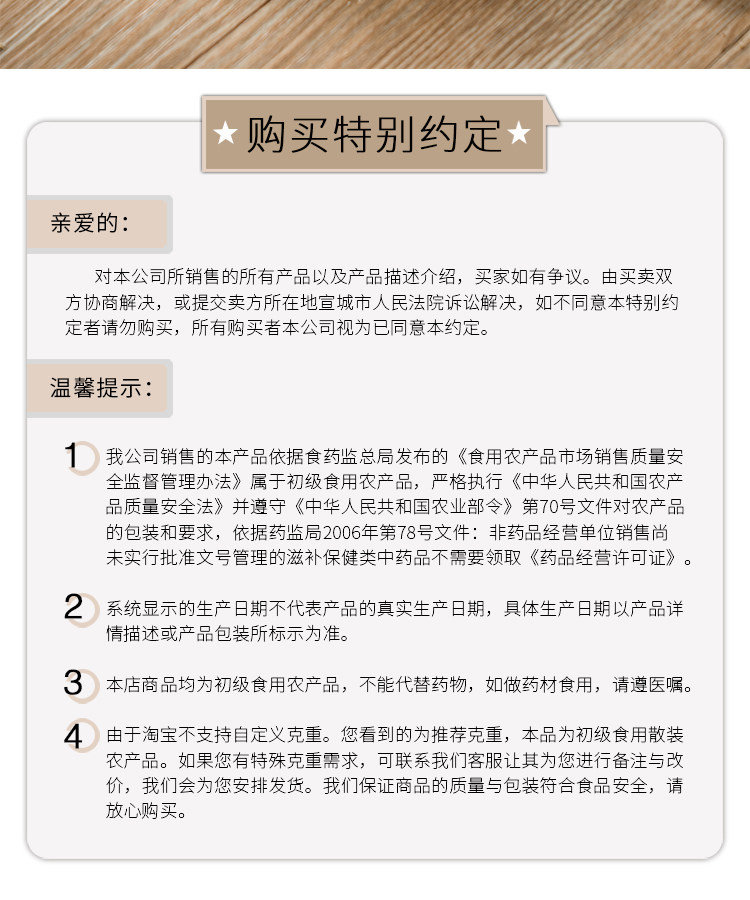 ★购买特别约定★

亲爱的：

对本公司所销售的所有产品以及产品描述介绍，买家如有争议。由买卖双方协商解决，或提交卖方所在地宣城市人民法院诉讼解决，如不同意本特别约定者请勿购买，所有购买者本公司视为已同意本约定。

温馨提示：

1 我公司销售的本产品依据食药监总局发布的《食用农产品市场销售质量安全监督管理办法》属于初级食用农产品，严格执行《中华人民共和国农产品质量安全法》并遵守《中华人民共和国农业部令》第70号文件对农产品的包装和要求，依据药监局2006年第78号文件：非药品经营单位销售尚未实行批准文号管理的滋补保健类中药品不需要领取《药品经营许可证》。

2 系统显示的生产日期不代表产品的真实生产日期，具体生产日期以产品详情描述或产品包装所标示为准。

3 本店商品均为初级食用农产品，不能代替药物，如做药材食用，请遵医嘱。

4 由于淘宝不支持自定义克重。您看到的为推荐克重，本品为初级食用散装农产品。如果您有特殊克重需求，可联系我们客服让其为您进行备注与改价，我们会为您安排发货。我们保证商品的质量与包装符合食品安全，请放心购买。